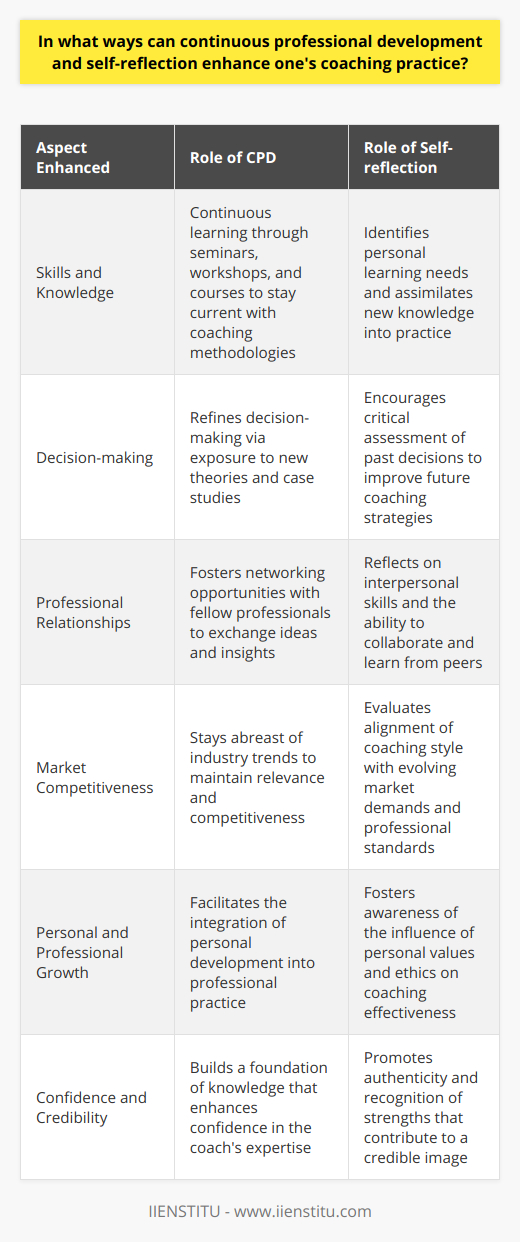 In what ways can continuous professional development and self-reflection enhance one's coaching practice?

| Aspect Enhanced | Role of CPD | Role of Self-reflection |
|---|---|---|
| Skills and Knowledge | Continuous learning through seminars, workshops, and courses to stay current with coaching methodologies | Identifies personal learning needs and assimilates new knowledge into practice |
| Decision-making | Refines decision-making via exposure to new theories and case studies | Encourages critical assessment of past decisions to improve future coaching strategies |
| Professional Relationships | Fosters networking opportunities with fellow professionals to exchange ideas and insights | Reflects on interpersonal skills and the ability to collaborate and learn from peers |
| Market Competitiveness | Stays abreast of industry trends to maintain relevance and competitiveness | Evaluates alignment of coaching style with evolving market demands and professional standards |
| Personal and Professional Growth | Facilitates the integration of personal development into professional practice | Fosters awareness of the influence of personal values and ethics on coaching effectiveness |
| Confidence and Credibility | Builds a foundation of knowledge that enhances confidence in the coach's expertise | Promotes authenticity and recognition of strengths that contribute to a credible image |

IIENSTITU - www.iienstitu.com